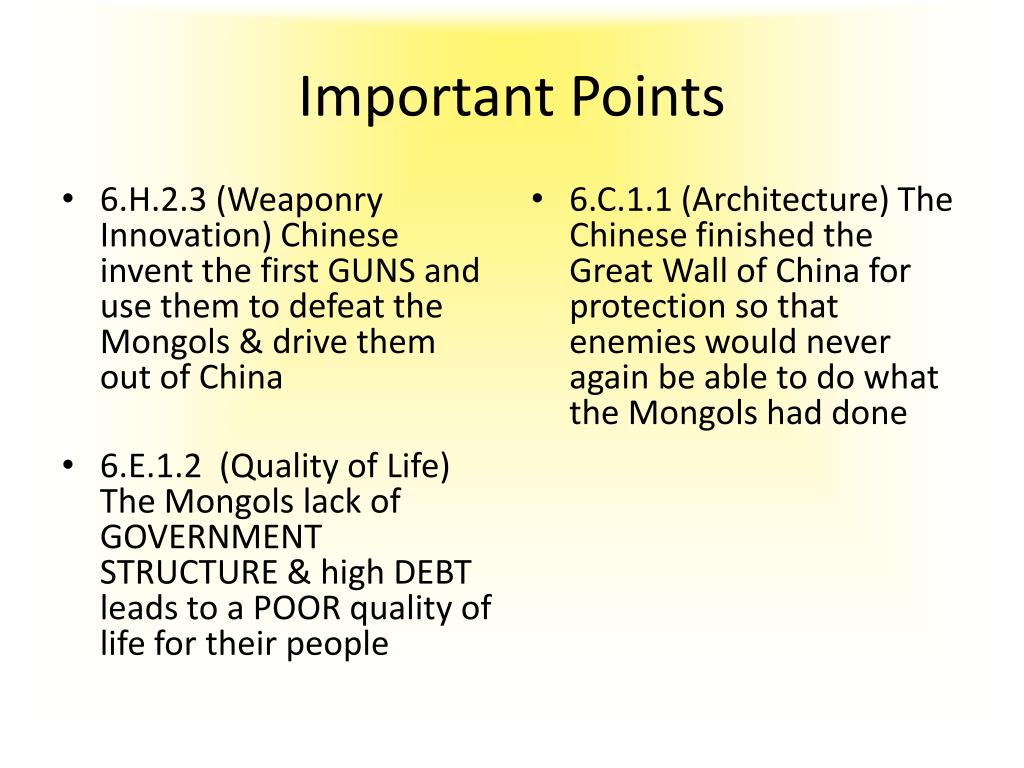 Important Points

• 6.H.2.3 (Weaponry Innovation) Chinese invent the first GUNS and use them to defeat the Mongols & drive them out of China

• 6.E.1.2 (Quality of Life) The Mongols lack of GOVERNMENT STRUCTURE & high DEBT leads to a POOR quality of life for their people

• 6.C.1.1 (Architecture) The Chinese finished the Great Wall of China for protection so that enemies would never again be able to do what the Mongols had done